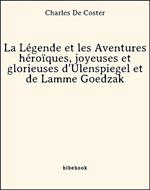 Charles De Coster

La Légende et les Aventures héroïques, joyeuses et glorieuses d'Ulenspiegel et de Lamme Goedzak

bibebook